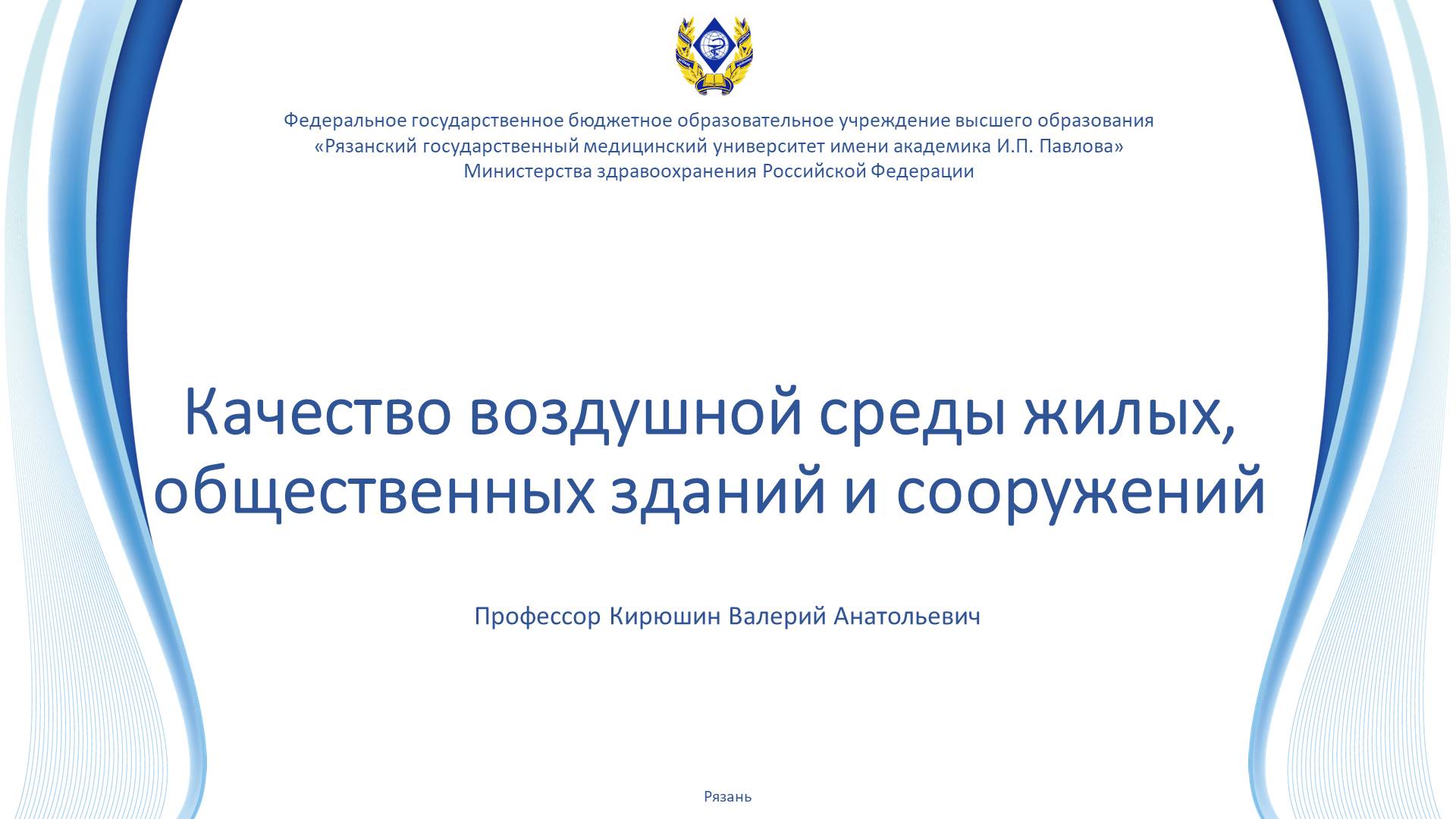 Федеральное государственное бюджетное образовательное учреждение высшего образования
«Рязанский государственный медицинский университет имени академика И.П. Павлова»
Министерства здравоохранения Российской Федерации

Качество воздушной среды жилых, общественных зданий и сооружений

Профессор Кирюшин Валерий Анатольевич

Рязань